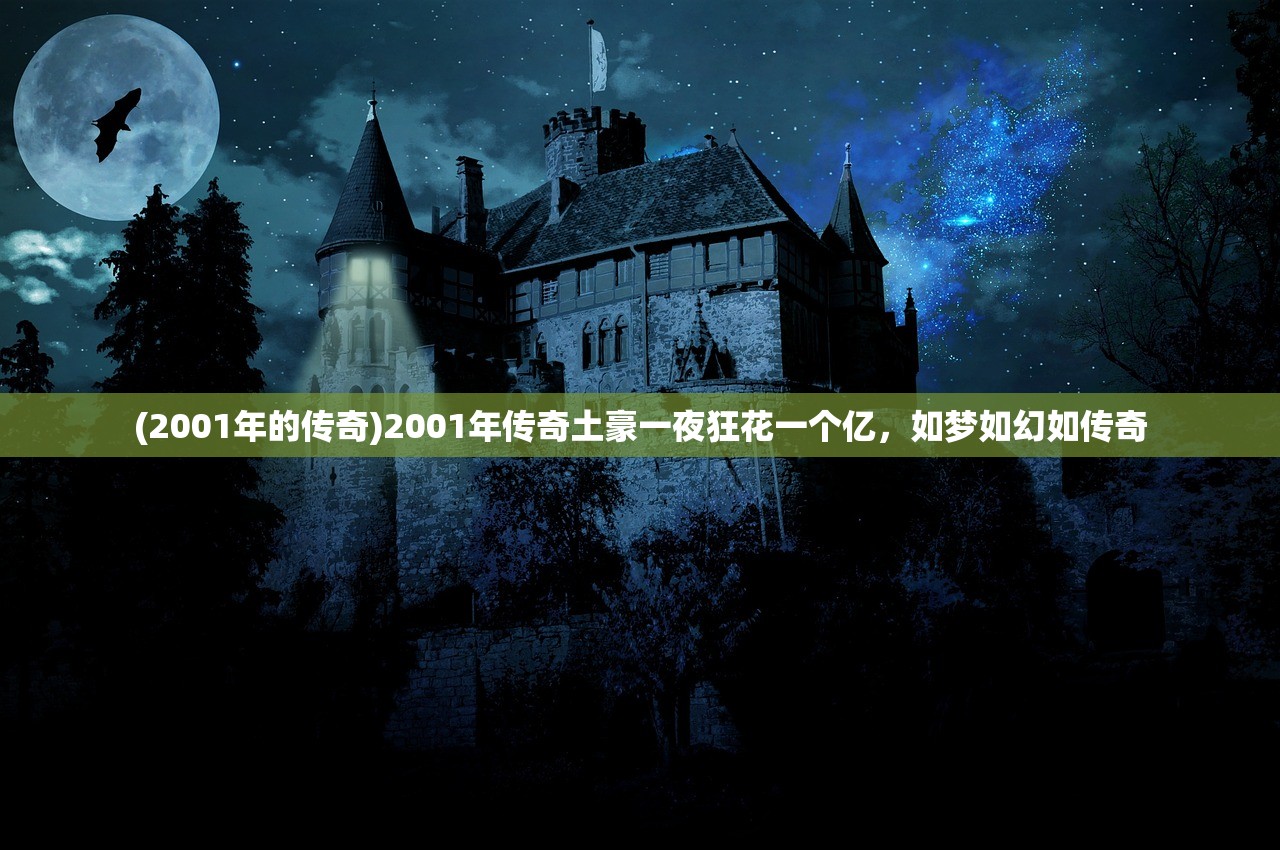 (2001年的传奇)2001年传奇土豪一夜狂花一个亿，如梦如幻如传奇